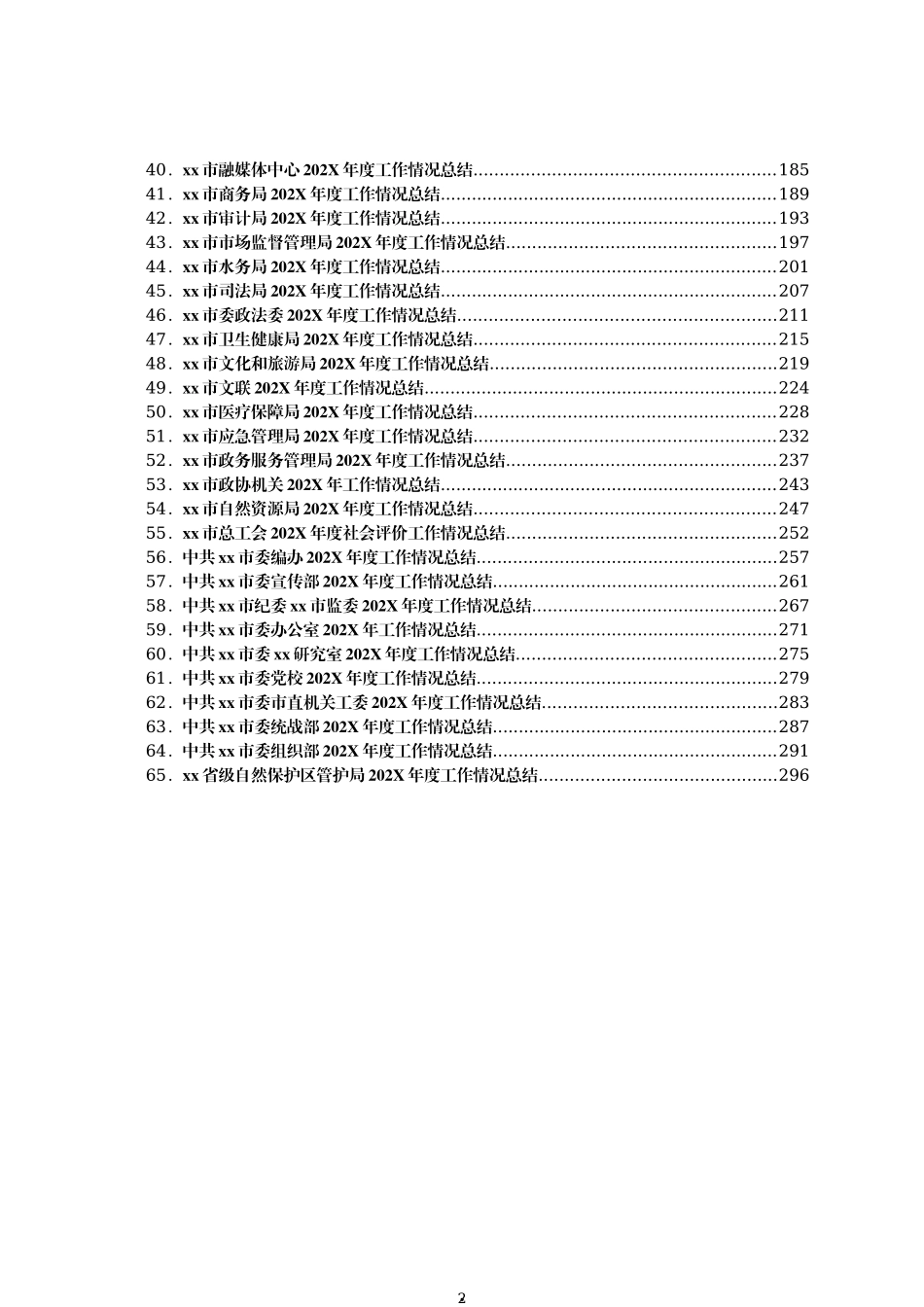 40．xx市融媒体中心202X年度工作情况总结 185
41．xx市商务局202X年度工作情况总结 189
42．xx市审计局202X年度工作情况总结 193
43．xx市市场监督管理局202X年度工作情况总结 197
44．xx市水务局202X年度工作情况总结 201
45．xx市司法局202X年度工作情况总结 207
46．xx市委政法委202X年度工作情况总结 211
47．xx市卫生健康局202X年度工作情况总结 215
48．xx市文化和旅游局202X年度工作情况总结 219
49．xx市文联202X年度工作情况总结 224
50．xx市医疗保障局202X年度工作情况总结 228
51．xx市应急管理局202X年度工作情况总结 232
52．xx市政务服务管理局202X年度工作情况总结 237
53．xx市政协机关202X年工作情况总结 243
54．xx市自然资源局202X年度工作情况总结 247
55．xx市总工会202X年度社会评价工作情况总结 252
56．中共xx市委编办202X年度工作情况总结 257
57．中共xx市委宣传部202X年度工作情况总结 261
58．中共xx市纪委xx市监委202X年度工作情况总结 267
59．中共xx市委办公室202X年工作情况总结 271
60．中共xx市委xx研究室202X年度工作情况总结 275
61．中共xx市委党校202X年度工作情况总结 279
62．中共xx市委市直机关工委202X年度工作情况总结 283
63．中共xx市委统战部202X年度工作情况总结 287
64．中共xx市委组织部202X年度工作情况总结 291
65．xx省级自然保护区管护局202X年度工作情况总结 296

2